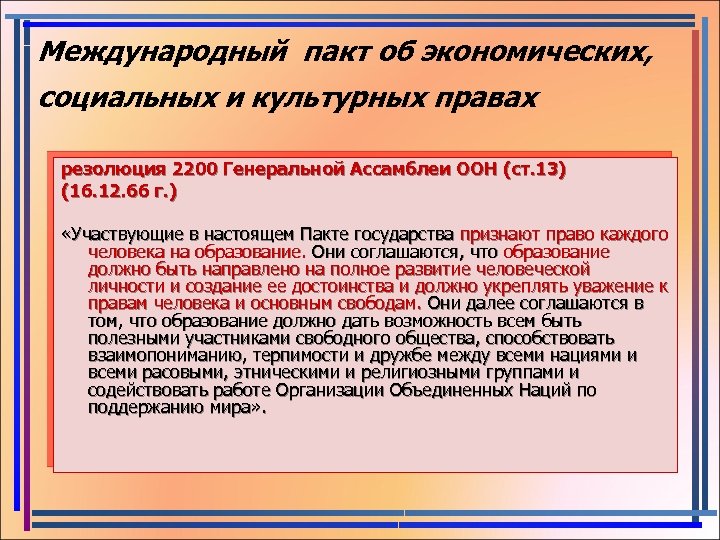 Международный пакт об экономических, социальных и культурных правах

резолюция 2200 Генеральной Ассамблеи ООН (ст.13) (16.12.66 г.)

«Участвующие в настоящем Пакте государства признают право каждого человека на образование. Они соглашаются, что образование должно быть направлено на полное развитие человеческой личности и создание ее достоинства и должно укреплять уважение к правам человека и основным свободам. Они далее соглашаются в том, что образование должно дать возможность всем быть полезными участниками свободного общества, способствовать взаимопониманию, терпимости и дружбе между всеми нациями и всеми расовыми, этническими и религиозными группами и содействовать работе Организации Объединенных Наций по поддержанию мира».